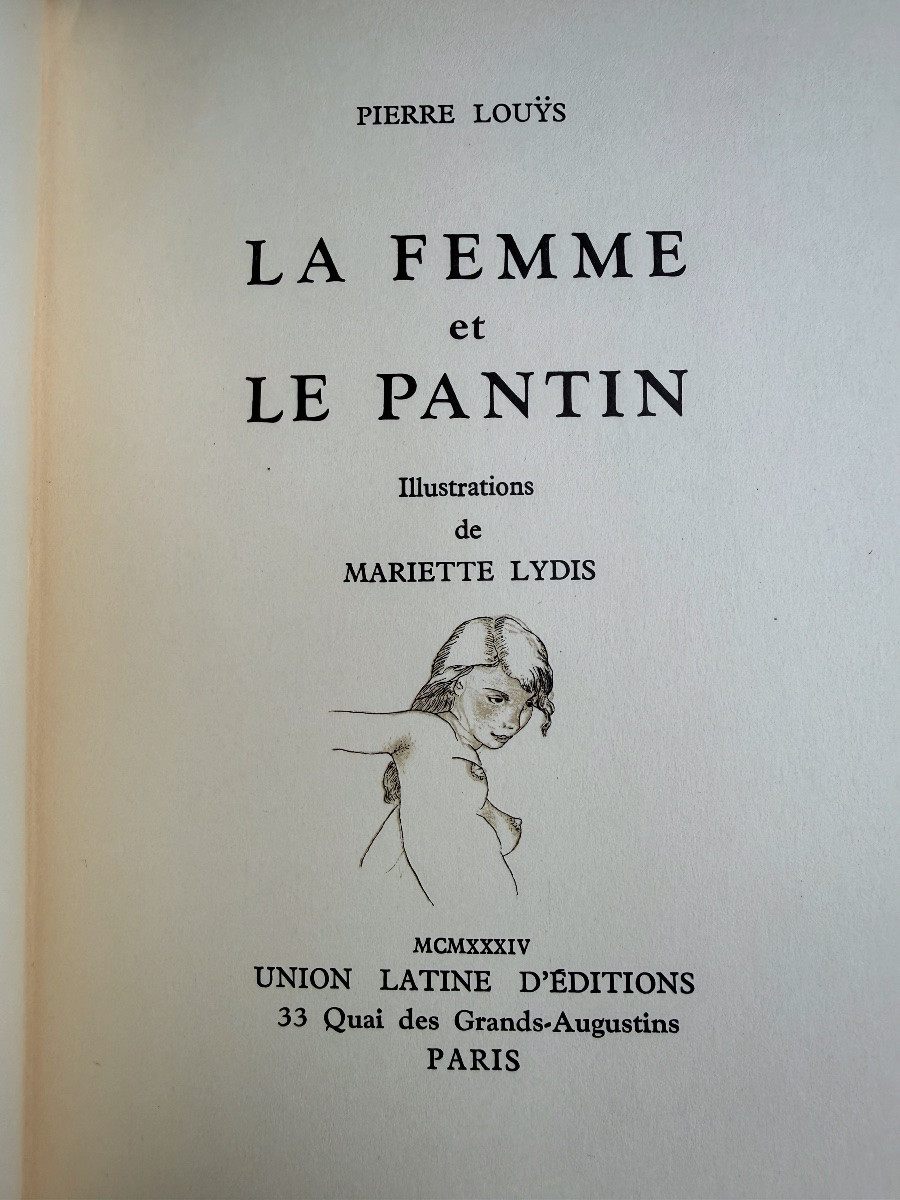 PIERRE LOUŸS

LA FEMME
et
LE PANTIN

Illustrations
de
MARIETTE LYDIS

MCMXXXIV
UNION LATINE D'ÉDITIONS
33 Quai des Grands-Augustins
PARIS